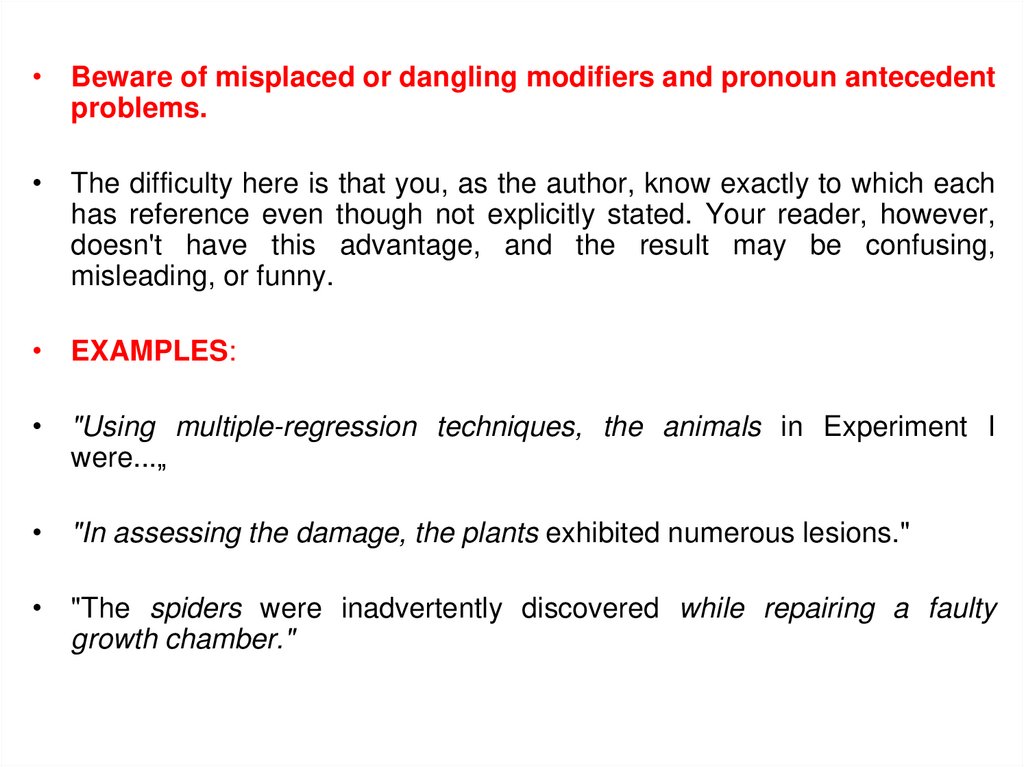 • Beware of misplaced or dangling modifiers and pronoun antecedent problems.

• The difficulty here is that you, as the author, know exactly to which each has reference even though not explicitly stated. Your reader, however, doesn't have this advantage, and the result may be confusing, misleading, or funny.

• EXAMPLES:

• "Using multiple-regression techniques, the animals in Experiment I were...„

• "In assessing the damage, the plants exhibited numerous lesions."

• "The spiders were inadvertently discovered while repairing a faulty growth chamber."